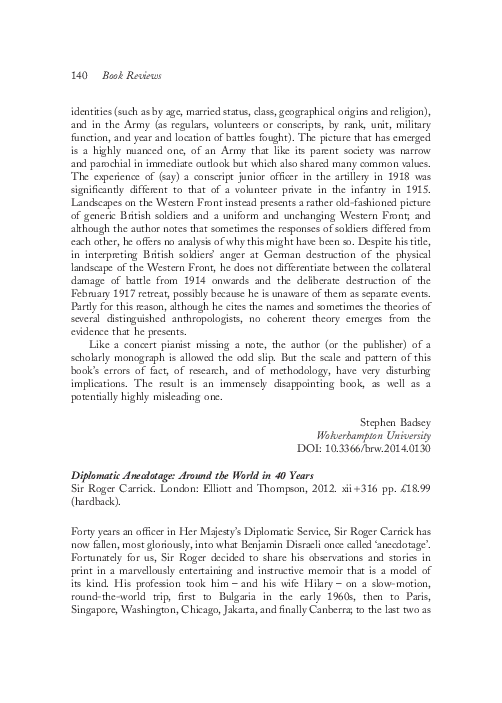 140 Book Reviews

identities (such as by age, married status, class, geographical origins and religion), and in the Army (as regulars, volunteers or conscripts, by rank, unit, military function, and year and location of battles fought). The picture that has emerged is a highly nuanced one, of an Army that like its parent society was narrow and parochial in immediate outlook but which also shared many common values. The experience of (say) a conscript junior officer in the artillery in 1918 was significantly different to that of a volunteer private in the infantry in 1915. Landscapes on the Western Front instead presents a rather old-fashioned picture of generic British soldiers and a uniform and unchanging Western Front; and although the author notes that sometimes the responses of soldiers differed from each other, he offers no analysis of why this might have been so. Despite his title, in interpreting British soldiers' anger at German destruction of the physical landscape of the Western Front, he does not differentiate between the collateral damage of battle from 1914 onwards and the deliberate destruction of the February 1917 retreat, possibly because he is unaware of them as separate events. Partly for this reason, although he cites the names and sometimes the theories of several distinguished anthropologists, no coherent theory emerges from the evidence that he presents.

Like a concert pianist missing a note, the author (or the publisher) of a scholarly monograph is allowed the odd slip. But the scale and pattern of this book's errors of fact, of research, and of methodology, have very disturbing implications. The result is an immensely disappointing book, as well as a potentially highly misleading one.

Stephen Badsey
Wolverhampton University
DOI: 10.3366/brw.2014.0130

Diplomatic Anecdotage: Around the World in 40 Years
Sir Roger Carrick. London: Elliott and Thompson, 2012. xii+316 pp. £18.99 (hardback).

Forty years an officer in Her Majesty's Diplomatic Service, Sir Roger Carrick has now fallen, most gloriously, into what Benjamin Disraeli once called 'anecdotage'. Fortunately for us, Sir Roger decided to share his observations and stories in print in a marvellously entertaining and instructive memoir that is a model of its kind. His profession took him – and his wife Hilary – on a slow-motion, round-the-world trip, first to Bulgaria in the early 1960s, then to Paris, Singapore, Washington, Chicago, Jakarta, and finally Canberra; to the last two as